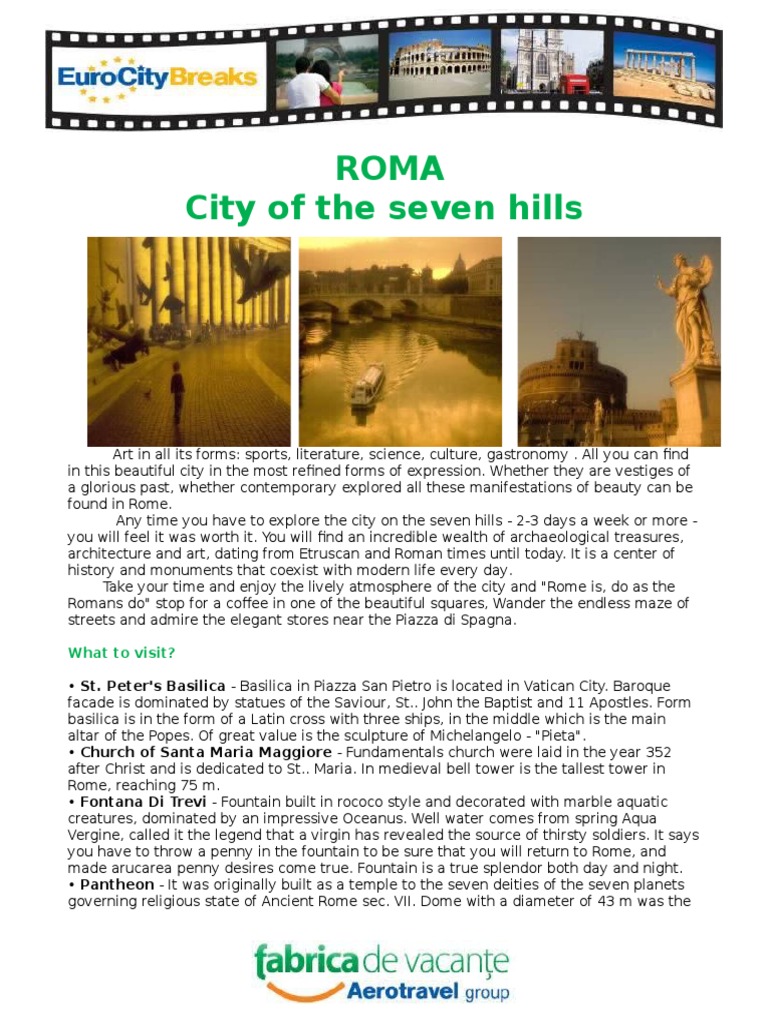 EuroCityBreaks

ROMA
City of the seven hills

Art in all its forms: sports, literature, science, culture, gastronomy . All you can find in this beautiful city in the most refined forms of expression. Whether they are vestiges of a glorious past, whether contemporary explored all these manifestations of beauty can be found in Rome.

Any time you have to explore the city on the seven hills - 2-3 days a week or more - you will feel it was worth it. You will find an incredible wealth of archaeological treasures, architecture and art, dating from Etruscan and Roman times until today. It is a center of history and monuments that coexist with modern life every day.

Take your time and enjoy the lively atmosphere of the city and "Rome is, do as the Romans do" stop for a coffee in one of the beautiful squares, Wander the endless maze of streets and admire the elegant stores near the Piazza di Spagna.

What to visit?

• St. Peter's Basilica - Basilica in Piazza San Pietro is located in Vatican City. Baroque facade is dominated by statues of the Saviour, St.. John the Baptist and 11 Apostles. Form basilica is in the form of a Latin cross with three ships, in the middle which is the main altar of the Popes. Of great value is the sculpture of Michelangelo - "Pieta".
• Church of Santa Maria Maggiore - Fundamentals church were laid in the year 352 after Christ and is dedicated to St.. Maria. In medieval bell tower is the tallest tower in Rome, reaching 75 m.
• Fontana Di Trevi - Fountain built in rococo style and decorated with marble aquatic creatures, dominated by an impressive Oceanus. Well water comes from spring Aqua Vergine, called it the legend that a virgin has revealed the source of thirsty soldiers. It says you have to throw a penny in the fountain to be sure that you will return to Rome, and made arucarea penny desires come true. Fountain is a true splendor both day and night.
• Pantheon - It was originally built as a temple to the seven deities of the seven planets governing religious state of Ancient Rome sec. VII. Dome with a diameter of 43 m was the

fabrica de vacanțe
Aerotravel group